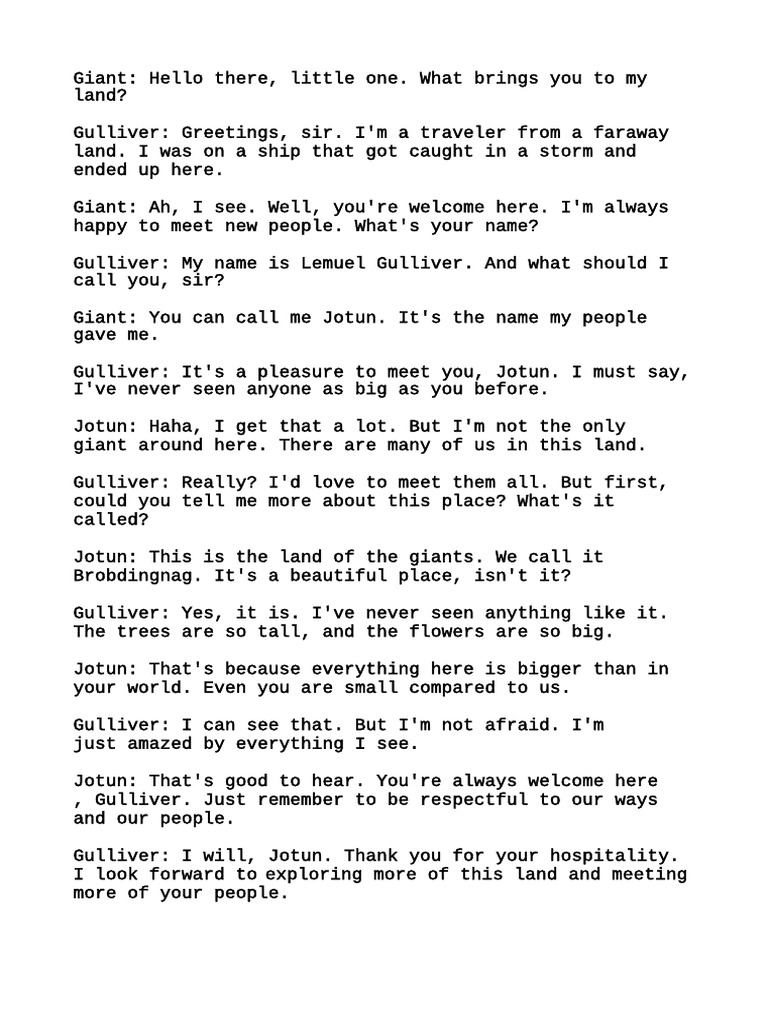 Giant: Hello there, little one. What brings you to my land?

Gulliver: Greetings, sir. I'm a traveler from a faraway land. I was on a ship that got caught in a storm and ended up here.

Giant: Ah, I see. Well, you're welcome here. I'm always happy to meet new people. What's your name?

Gulliver: My name is Lemuel Gulliver. And what should I call you, sir?

Giant: You can call me Jotun. It's the name my people gave me.

Gulliver: It's a pleasure to meet you, Jotun. I must say, I've never seen anyone as big as you before.

Jotun: Haha, I get that a lot. But I'm not the only giant around here. There are many of us in this land.

Gulliver: Really? I'd love to meet them all. But first, could you tell me more about this place? What's it called?

Jotun: This is the land of the giants. We call it Brobdingnag. It's a beautiful place, isn't it?

Gulliver: Yes, it is. I've never seen anything like it. The trees are so tall, and the flowers are so big.

Jotun: That's because everything here is bigger than in your world. Even you are small compared to us.

Gulliver: I can see that. But I'm not afraid. I'm just amazed by everything I see.

Jotun: That's good to hear. You're always welcome here , Gulliver. Just remember to be respectful to our ways and our people.

Gulliver: I will, Jotun. Thank you for your hospitality. I look forward to exploring more of this land and meeting more of your people.